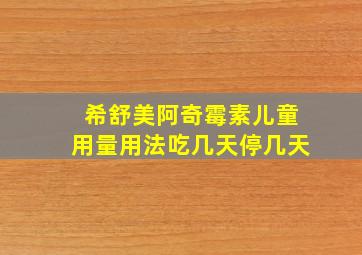 希舒美阿奇霉素儿童
用量用法吃几天停几天